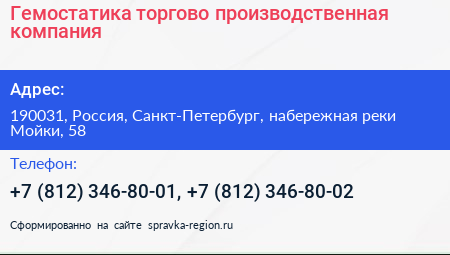 Гемостатика торгово производственная компания

Адрес:

190031, Россия, Санкт-Петербург, набережная реки Мойки, 58

Телефон:

+7 (812) 346-80-01, +7 (812) 346-80-02

Сформированно на сайте spravka-region.ru